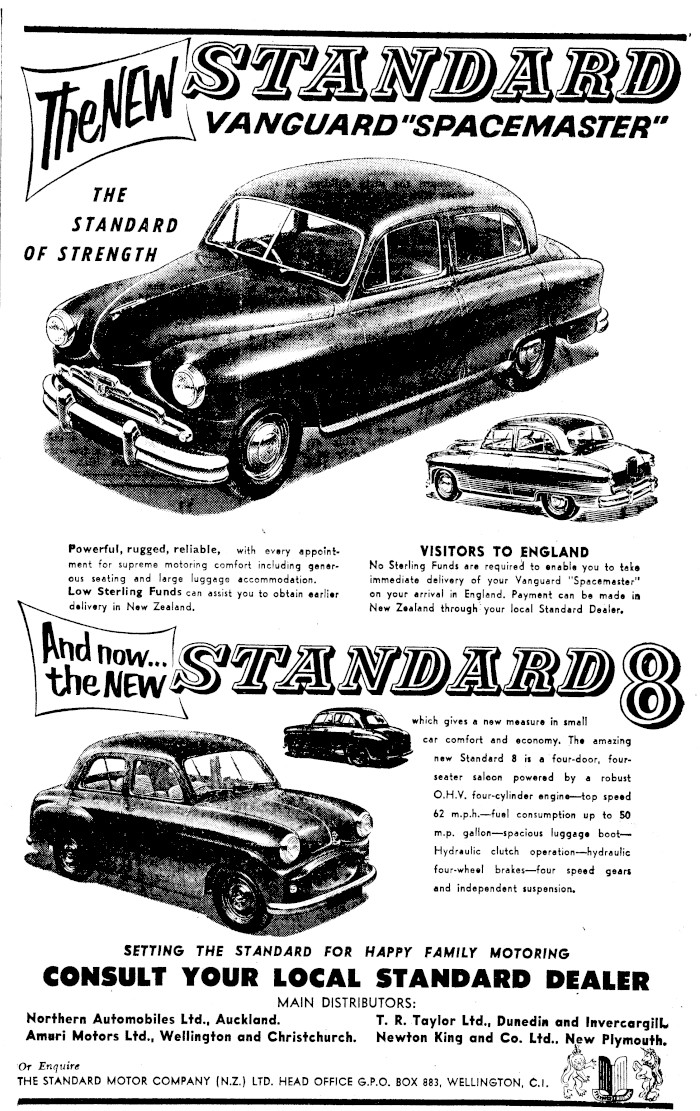 The NEW STANDARD
VANGUARD "SPACEMASTER"

THE STANDARD OF STRENGTH

Powerful, rugged, reliable, with every appointment for supreme motoring comfort including generous seating and large luggage accommodation. Low Sterling Funds can assist you to obtain earlier delivery in New Zealand.

VISITORS TO ENGLAND
No Sterling Funds are required to enable you to take immediate delivery of your Vanguard "Spacemaster" on your arrival in England. Payment can be made in New Zealand through your local Standard Dealer.

And now... the NEW STANDARD 8

which gives a new measure in small car comfort and economy. The amazing new Standard 8 is a four-door, four-seater saloon powered by a robust O.H.V. four-cylinder engine—top speed 62 m.p.h.—fuel consumption up to 50 m.p. gallon—spacious luggage boot—Hydraulic clutch operation—hydraulic four-wheel brakes—four speed gears and independent suspension.

SETTING THE STANDARD FOR HAPPY FAMILY MOTORING
CONSULT YOUR LOCAL STANDARD DEALER
MAIN DISTRIBUTORS:
Northern Automobiles Ltd., Auckland.
Amuri Motors Ltd., Wellington and Christchurch.
T. R. Taylor Ltd., Dunedin and Invercargill.
Newton King and Co. Ltd., New Plymouth.

Or Enquire
THE STANDARD MOTOR COMPANY (N.Z.) LTD. HEAD OFFICE G.P.O. BOX 883, WELLINGTON, C.I.